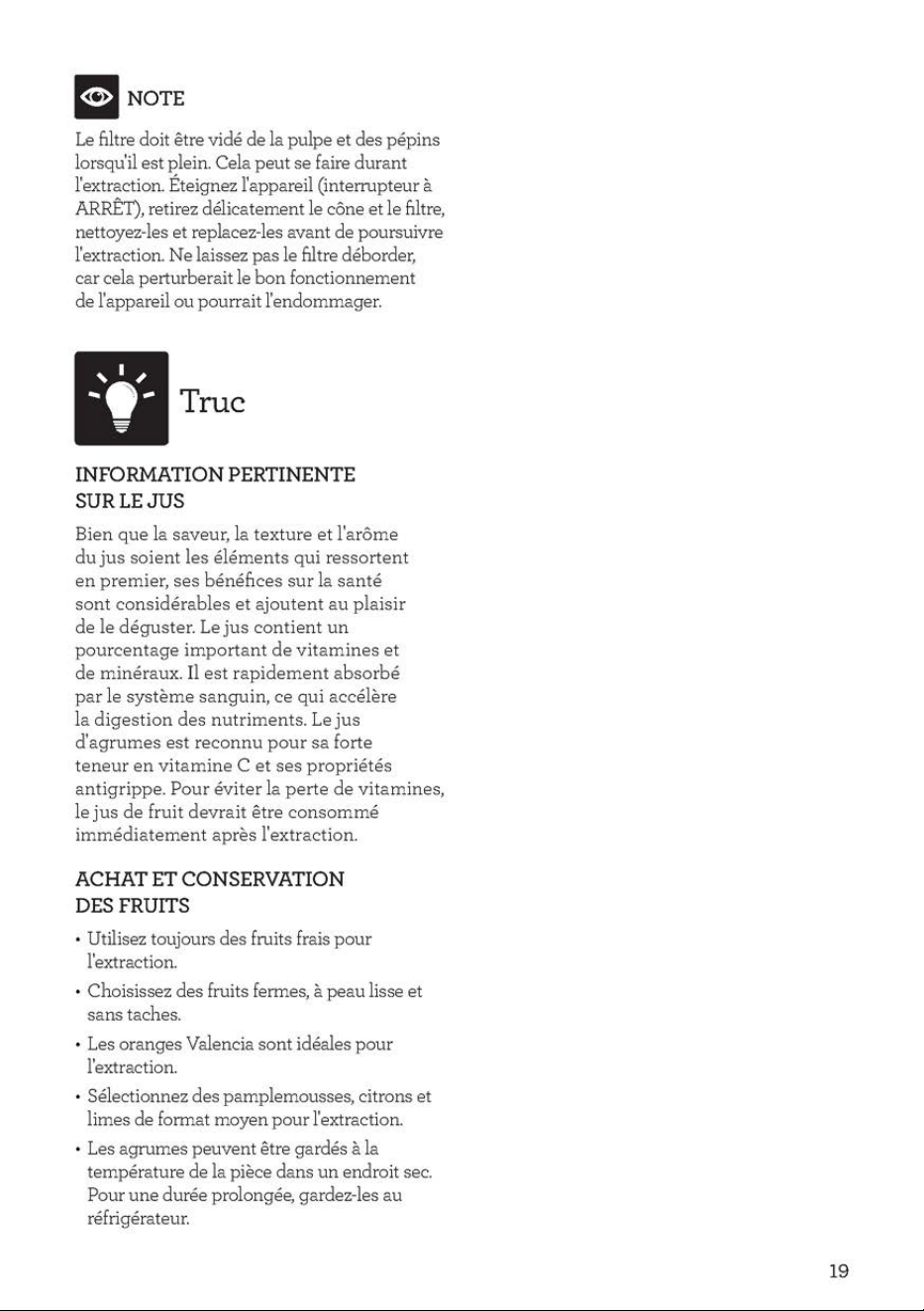 NOTE

Le filtre doit être vidé de la pulpe et des pépins lorsqu'il est plein. Cela peut se faire durant l'extraction. Éteignez l'appareil (interrupteur à ARRÊT), retirez délicatement le cône et le filtre, nettoyez-les et replacez-les avant de poursuivre l'extraction. Ne laissez pas le filtre déborder, car cela perturberait le bon fonctionnement de l'appareil ou pourrait l'endommager.

Truc

INFORMATION PERTINENTE SUR LE JUS

Bien que la saveur, la texture et l'arôme du jus soient les éléments qui ressortent en premier, ses bénéfices sur la santé sont considérables et ajoutent au plaisir de le déguster. Le jus contient un pourcentage important de vitamines et de minéraux. Il est rapidement absorbé par le système sanguin, ce qui accélère la digestion des nutriments. Le jus d'agrumes est reconnu pour sa forte teneur en vitamine C et ses propriétés antigrippe. Pour éviter la perte de vitamines, le jus de fruit devrait être consommé immédiatement après l'extraction.

ACHAT ET CONSERVATION DES FRUITS

• Utilisez toujours des fruits frais pour l'extraction.
• Choisissez des fruits fermes, à peau lisse et sans taches.
• Les oranges Valencia sont idéales pour l'extraction.
• Sélectionnez des pamplemousses, citrons et limes de format moyen pour l'extraction.
• Les agrumes peuvent être gardés à la température de la pièce dans un endroit sec. Pour une durée prolongée, gardez-les au réfrigérateur.

19